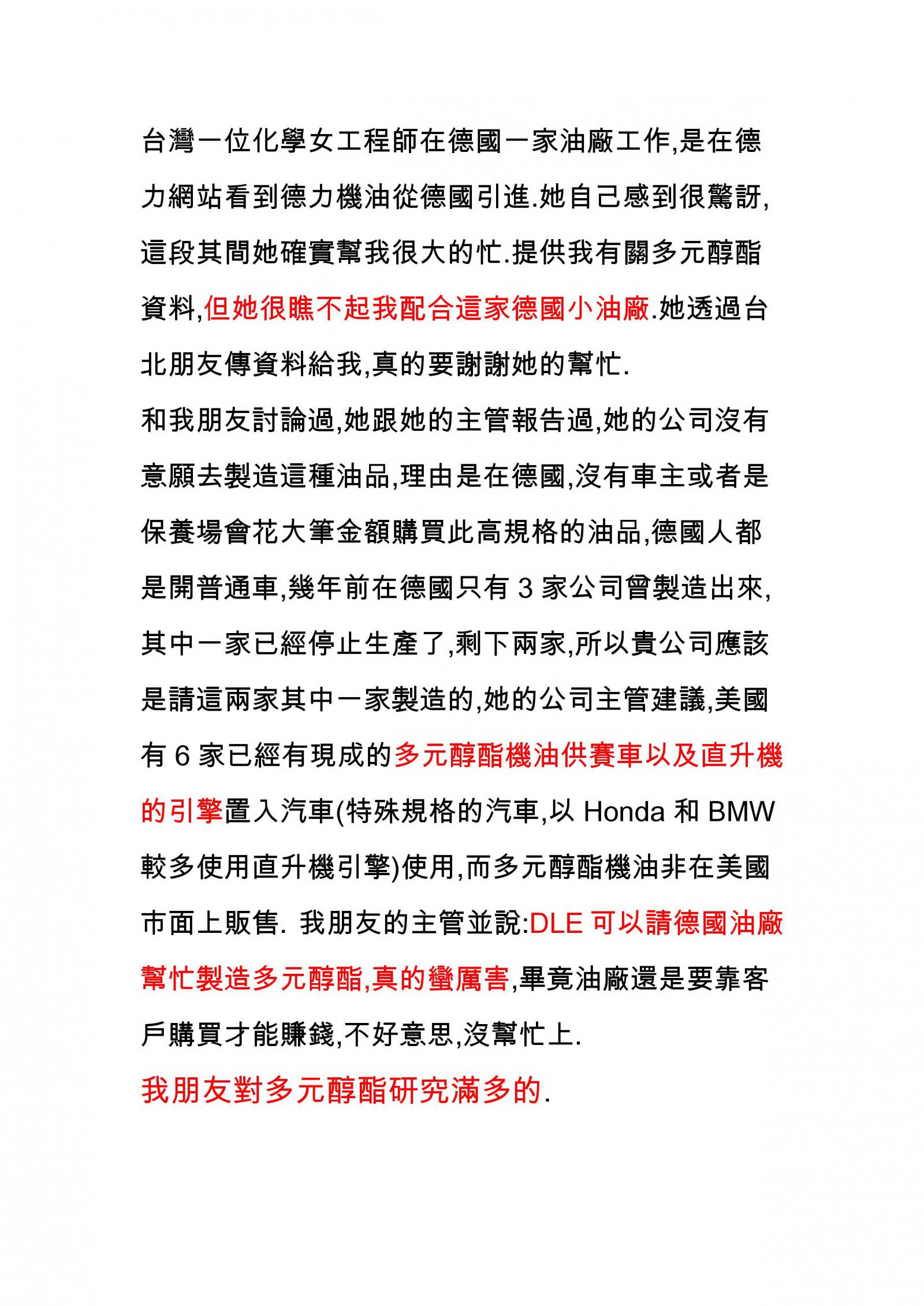 台灣一位化學女工程師在德國一家油廠工作,是在德力網站看到德力機油從德國引進.她自己感到很驚訝,這段其間她確實幫我很大的忙.提供我有關多元醇酯資料,但她很瞧不起我配合這家德國小油廠.她透過台北朋友傳資料給我,真的要謝謝她的幫忙.

和我朋友討論過,她跟她的主管報告過,她的公司沒有意願去製造這種油品,理由是在德國,沒有車主或者是保養場會花大筆金額購買此高規格的油品,德國人都是開普通車,幾年前在德國只有 3 家公司曾製造出來,其中一家已經停止生產了,剩下兩家,所以貴公司應該是請這兩家其中一家製造的,她的公司主管建議,美國有 6 家已經有現成的多元醇酯機油供賽車以及直升機的引擎置入汽車(特殊規格的汽車,以 Honda 和 BMW 較多使用直升機引擎)使用,而多元醇酯機油非在美國市面上販售. 我朋友的主管並說:DLE 可以請德國油廠幫忙製造多元醇酯,真的蠻厲害,畢竟油廠還是要靠客戶購買才能賺錢,不好意思,沒幫忙上.

我朋友對多元醇酯研究滿多的.